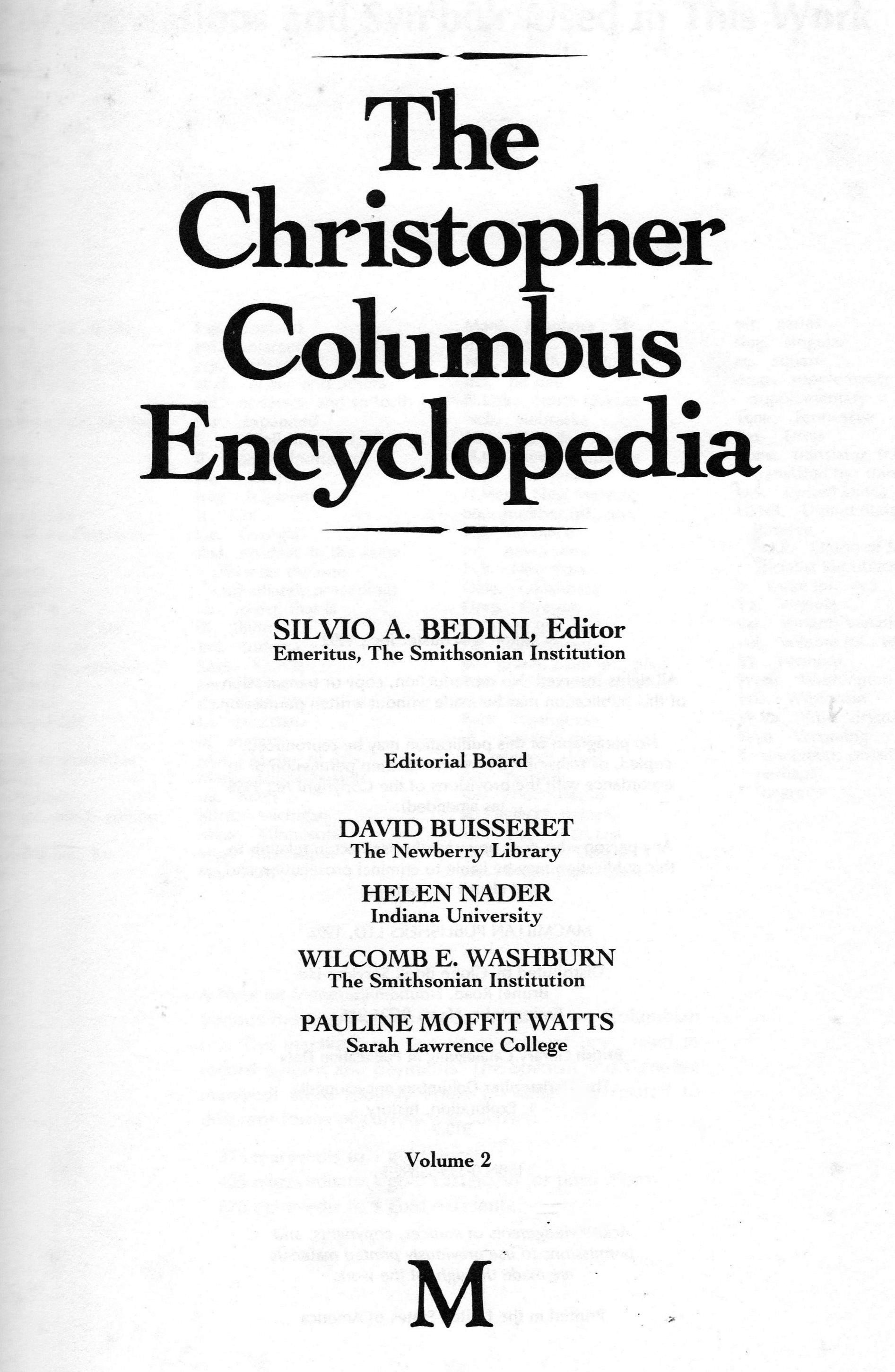 The Christopher Columbus Encyclopedia

SILVIO A. BEDINI, Editor
Emeritus, The Smithsonian Institution

Editorial Board

DAVID BUISSERET
The Newberry Library

HELEN NADER
Indiana University

WILCOMB E. WASHBURN
The Smithsonian Institution

PAULINE MOFFIT WATTS
Sarah Lawrence College

Volume 2

M